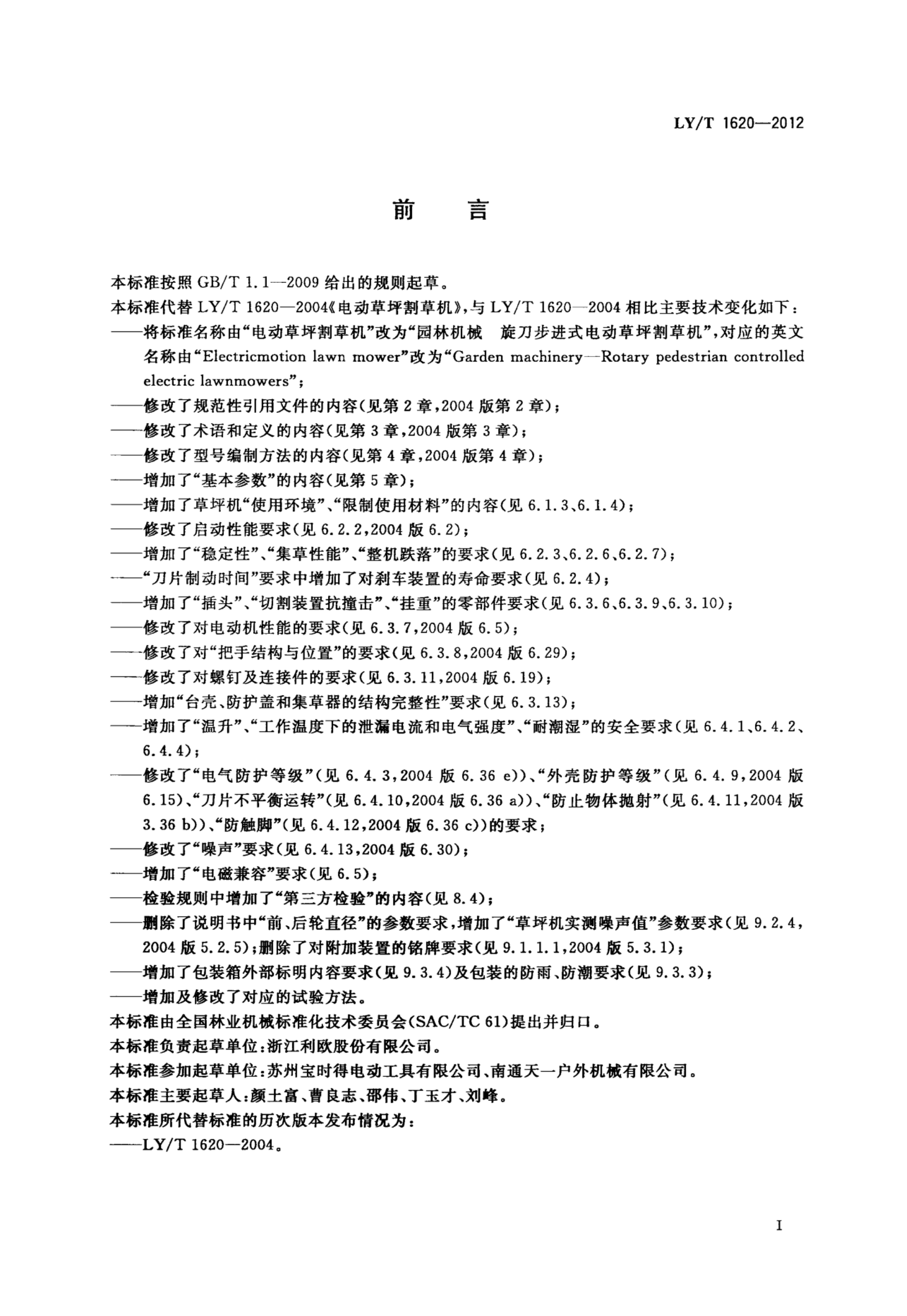 LY/T 1620—2012

前 言

本标准按照 GB/T 1.1—2009 给出的规则起草。

本标准代替 LY/T 1620—2004《电动草坪割草机》，与 LY/T 1620—2004 相比主要技术变化如下：

——将标准名称由“电动草坪割草机”改为“园林机械 旋刀步进式电动草坪割草机”，对应的英文名称由“Electricmotion lawn mower”改为“Garden machinery—Rotary pedestrian controlled electric lawnmowers”；

——修改了规范性引用文件的内容（见第 2 章，2004 版第 2 章）；

——修改了术语和定义的内容（见第 3 章，2004 版第 3 章）；

——修改了型号编制方法的内容（见第 4 章，2004 版第 4 章）；

——增加了“基本参数”的内容（见第 5 章）；

——增加了草坪机“使用环境”、“限制使用材料”的内容（见 6.1.3、6.1.4）；

——修改了启动性能要求（见 6.2.2，2004 版 6.2）；

——增加了“稳定性”、“集草性能”、“整机跌落”的要求（见 6.2.3、6.2.6、6.2.7）；

——“刀片制动时间”要求中增加了对刹车装置的寿命要求（见 6.2.4）；

——增加了“插头”、“切割装置抗撞击”、“挂重”的零部件要求（见 6.3.6、6.3.9、6.3.10）；

——修改了对电动机性能的要求（见 6.3.7，2004 版 6.5）；

——修改了对“把手结构与位置”的要求（见 6.3.8，2004 版 6.29）；

——修改了对螺钉及连接件的要求（见 6.3.11，2004 版 6.19）；

——增加“台壳、防护盖和集草器的结构完整性”要求（见 6.3.13）；

——增加了“温升”、“工作温度下的泄漏电流和电气强度”、“耐潮湿”的安全要求（见 6.4.1、6.4.2、6.4.4）；

——修改了“电气防护等级”（见 6.4.3，2004 版 6.36 e））、“外壳防护等级”（见 6.4.9，2004 版 6.15）、“刀片不平衡运转”（见 6.4.10，2004 版 6.36 a））、“防止物体抛射”（见 6.4.11，2004 版 3.36 b））、“防触脚”（见 6.4.12，2004 版 6.36 c））的要求；

——修改了“噪声”要求（见 6.4.13，2004 版 6.30）；

——增加了“电磁兼容”要求（见 6.5）；

——检验规则中增加了“第三方检验”的内容（见 8.4）；

——删除了说明书中“前、后轮直径”的参数要求，增加了“草坪机实测噪声值”参数要求（见 9.2.4，2004 版 5.2.5）；删除了对附加装置的铭牌要求（见 9.1.1.1，2004 版 5.3.1）；

——增加了包装箱外部标明内容要求（见 9.3.4）及包装的防雨、防潮要求（见 9.3.3）；

——增加及修改了对应的试验方法。

本标准由全国林业机械标准化技术委员会（SAC/TC 61）提出并归口。

本标准负责起草单位：浙江利欧股份有限公司。

本标准参加起草单位：苏州宝时得电动工具有限公司、南通天一户外机械有限公司。

本标准主要起草人：颜土富、曹良志、邵伟、丁玉才、刘峰。

本标准所代替标准的历次版本发布情况为：

——LY/T 1620—2004。

I